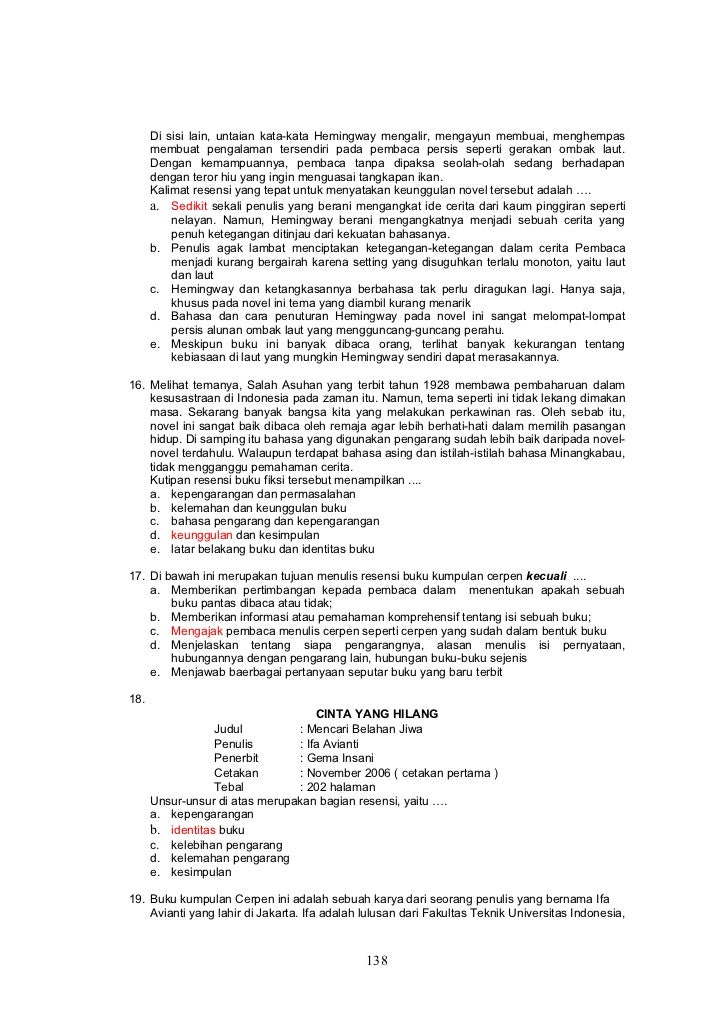 Di sisi lain, untaian kata-kata Hemingway mengalir, mengayun membuai, menghempas membuat pengalaman tersendiri pada pembaca persis seperti gerakan ombak laut. Dengan kemampuannya, pembaca tanpa dipaksa seolah-olah sedang berhadapan dengan teror hiu yang ingin menguasai tangkapan ikan.
Kalimat resensi yang tepat untuk menyatakan keunggulan novel tersebut adalah ….
a. Sedikit sekali penulis yang berani mengangkat ide cerita dari kaum pinggiran seperti nelayan. Namun, Hemingway berani mengangkatnya menjadi sebuah cerita yang penuh ketegangan ditinjau dari kekuatan bahasanya.
b. Penulis agak lambat menciptakan ketegangan-ketegangan dalam cerita Pembaca menjadi kurang bergairah karena setting yang disuguhkan terlalu monoton, yaitu laut dan laut
c. Hemingway dan ketangkasannya berbahasa tak perlu diragukan lagi. Hanya saja, khusus pada novel ini tema yang diambil kurang menarik
d. Bahasa dan cara penuturan Hemingway pada novel ini sangat melompat-lompat persis alunan ombak laut yang mengguncang-guncang perahu.
e. Meskipun buku ini banyak dibaca orang, terlihat banyak kekurangan tentang kebiasaan di laut yang mungkin Hemingway sendiri dapat merasakannya.

16. Melihat temanya, Salah Asuhan yang terbit tahun 1928 membawa pembaharuan dalam kesusastraan di Indonesia pada zaman itu. Namun, tema seperti ini tidak lekang dimakan masa. Sekarang banyak bangsa kita yang melakukan perkawinan ras. Oleh sebab itu, novel ini sangat baik dibaca oleh remaja agar lebih berhati-hati dalam memilih pasangan hidup. Di samping itu bahasa yang digunakan pengarang sudah lebih baik daripada novel-novel terdahulu. Walaupun terdapat bahasa asing dan istilah-istilah bahasa Minangkabau, tidak mengganggu pemahaman cerita.
Kutipan resensi buku fiksi tersebut menampilkan ....
a. kepengarangan dan permasalahan
b. kelemahan dan keunggulan buku
c. bahasa pengarang dan kepengarangan
d. keunggulan dan kesimpulan
e. latar belakang buku dan identitas buku

17. Di bawah ini merupakan tujuan menulis resensi buku kumpulan cerpen kecuali ....
a. Memberikan pertimbangan kepada pembaca dalam menentukan apakah sebuah buku pantas dibaca atau tidak;
b. Memberikan informasi atau pemahaman komprehensif tentang isi sebuah buku;
c. Mengajak pembaca menulis cerpen seperti cerpen yang sudah dalam bentuk buku
d. Menjelaskan tentang siapa pengarangnya, alasan menulis isi pernyataan, hubungannya dengan pengarang lain, hubungan buku-buku sejenis
e. Menjawab baerbagai pertanyaan seputar buku yang baru terbit

18.
CINTA YANG HILANG
Judul : Mencari Belahan Jiwa
Penulis : Ifa Avianti
Penerbit : Gema Insani
Cetakan : November 2006 ( cetakan pertama )
Tebal : 202 halaman
Unsur-unsur di atas merupakan bagian resensi, yaitu ….
a. kepengarangan
b. identitas buku
c. kelebihan pengarang
d. kelemahan pengarang
e. kesimpulan

19. Buku kumpulan Cerpen ini adalah sebuah karya dari seorang penulis yang bernama Ifa Avianti yang lahir di Jakarta. Ifa adalah lulusan dari Fakultas Teknik Universitas Indonesia,

138